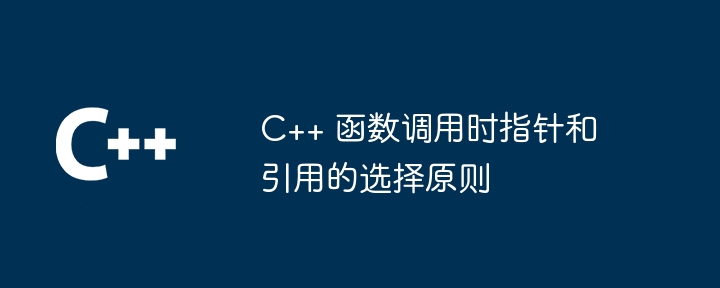 C++

C++ 函数调用时指针和引用的选择原则